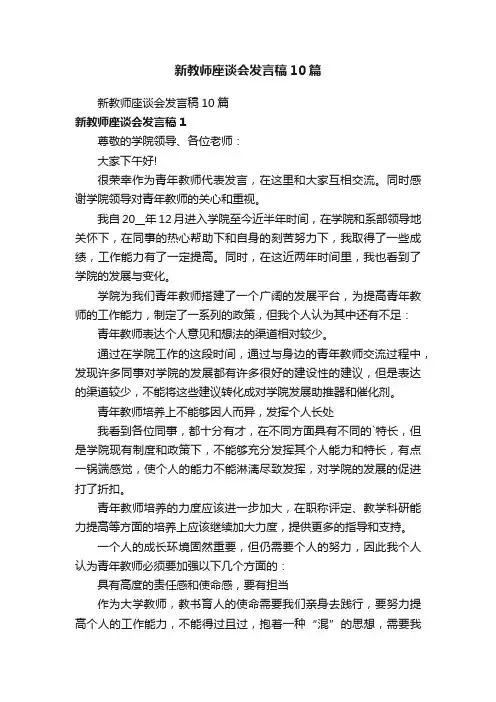 新教师座谈会发言稿10篇

新教师座谈会发言稿10篇

新教师座谈会发言稿1

尊敬的学院领导、各位老师：

大家下午好!

很荣幸作为青年教师代表发言，在这里和大家互相交流。同时感谢学院领导对青年教师的关心和重视。

我自20__年12月进入学院至今近半年时间，在学院和系部领导地关怀下，在同事的热心帮助下和自身的刻苦努力下，我取得了一些成绩，工作能力有了一定提高。同时，在这近两年时间里，我也看到了学院的发展与变化。

学院为我们青年教师搭建了一个广阔的发展平台，为提高青年教师的工作能力，制定了一系列的政策，但我个人认为其中还有不足：

青年教师表达个人意见和想法的渠道相对较少。

通过在学院工作的这段时间，通过与身边的青年教师交流过程中，发现许多同事对学院的发展都有许多很好的建设性的建议，但是表达的渠道较少，不能将这些建议转化成对学院发展助推器和催化剂。

青年教师培养上不能够因人而异，发挥个人长处

我看到各位同事，都十分有才，在不同方面具有不同的`特长，但是学院现有制度和政策下，不能够充分发挥其个人能力和特长，有点一锅端感觉，使个人的能力不能淋漓尽致发挥，对学院的发展的促进打了折扣。

青年教师培养的力度应该进一步加大，在职称评定、教学科研能力提高等方面的培养上应该继续加大力度，提供更多的指导和支持。

一个人的成长环境固然重要，但仍需要个人的努力，因此我个人认为青年教师必须要加强以下几个方面的：

具有高度的责任感和使命感，要有担当

作为大学教师，教书育人的使命需要我们亲身去践行，要努力提高个人的工作能力，不能得过且过，抱着一种“混”的思想，需要我